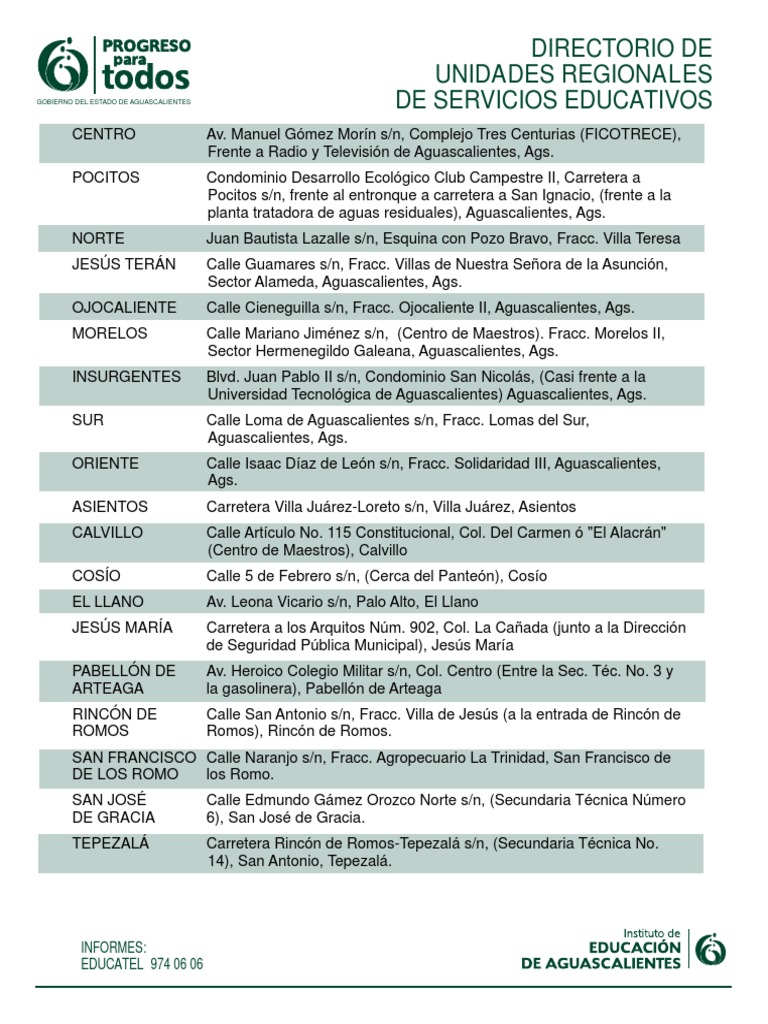 PROGRESO para todos
GOBIERNO DEL ESTADO DE AGUASCALIENTES

DIRECTORIO DE UNIDADES REGIONALES DE SERVICIOS EDUCATIVOS

| | |
|---|---|
| CENTRO | Av. Manuel Gómez Morín s/n, Complejo Tres Centurias (FICOTRECE), Frente a Radio y Televisión de Aguascalientes, Ags. |
| POCITOS | Condominio Desarrollo Ecológico Club Campestre II, Carretera a Pocitos s/n, frente al entronque a carretera a San Ignacio, (frente a la planta tratadora de aguas residuales), Aguascalientes, Ags. |
| NORTE | Juan Bautista Lazalle s/n, Esquina con Pozo Bravo, Fracc. Villa Teresa |
| JESÚS TERÁN | Calle Guamares s/n, Fracc. Villas de Nuestra Señora de la Asunción, Sector Alameda, Aguascalientes, Ags. |
| OJOCALIENTE | Calle Cieneguilla s/n, Fracc. Ojocaliente II, Aguascalientes, Ags. |
| MORELOS | Calle Mariano Jiménez s/n, (Centro de Maestros). Fracc. Morelos II, Sector Hermenegildo Galeana, Aguascalientes, Ags. |
| INSURGENTES | Blvd. Juan Pablo II s/n, Condominio San Nicolás, (Casi frente a la Universidad Tecnológica de Aguascalientes) Aguascalientes, Ags. |
| SUR | Calle Loma de Aguascalientes s/n, Fracc. Lomas del Sur, Aguascalientes, Ags. |
| ORIENTE | Calle Isaac Díaz de León s/n, Fracc. Solidaridad III, Aguascalientes, Ags. |
| ASIENTOS | Carretera Villa Juárez-Loreto s/n, Villa Juárez, Asientos |
| CALVILLO | Calle Artículo No. 115 Constitucional, Col. Del Carmen ó "El Alacrán" (Centro de Maestros), Calvillo |
| COSÍO | Calle 5 de Febrero s/n, (Cerca del Panteón), Cosío |
| EL LLANO | Av. Leona Vicario s/n, Palo Alto, El Llano |
| JESÚS MARÍA | Carretera a los Arquitos Núm. 902, Col. La Cañada (junto a la Dirección de Seguridad Pública Municipal), Jesús María |
| PABELLÓN DE ARTEAGA | Av. Heroico Colegio Militar s/n, Col. Centro (Entre la Sec. Téc. No. 3 y la gasolinera), Pabellón de Arteaga |
| RINCÓN DE ROMOS | Calle San Antonio s/n, Fracc. Villa de Jesús (a la entrada de Rincón de Romos), Rincón de Romos. |
| SAN FRANCISCO DE LOS ROMO | Calle Naranjo s/n, Fracc. Agropecuario La Trinidad, San Francisco de los Romo. |
| SAN JOSÉ DE GRACIA | Calle Edmundo Gámez Orozco Norte s/n, (Secundaria Técnica Número 6), San José de Gracia. |
| TEPEZALÁ | Carretera Rincón de Romos-Tepezalá s/n, (Secundaria Técnica No. 14), San Antonio, Tepezalá. |

INFORMES:
EDUCATEL 974 06 06

Instituto de EDUCACIÓN DE AGUASCALIENTES